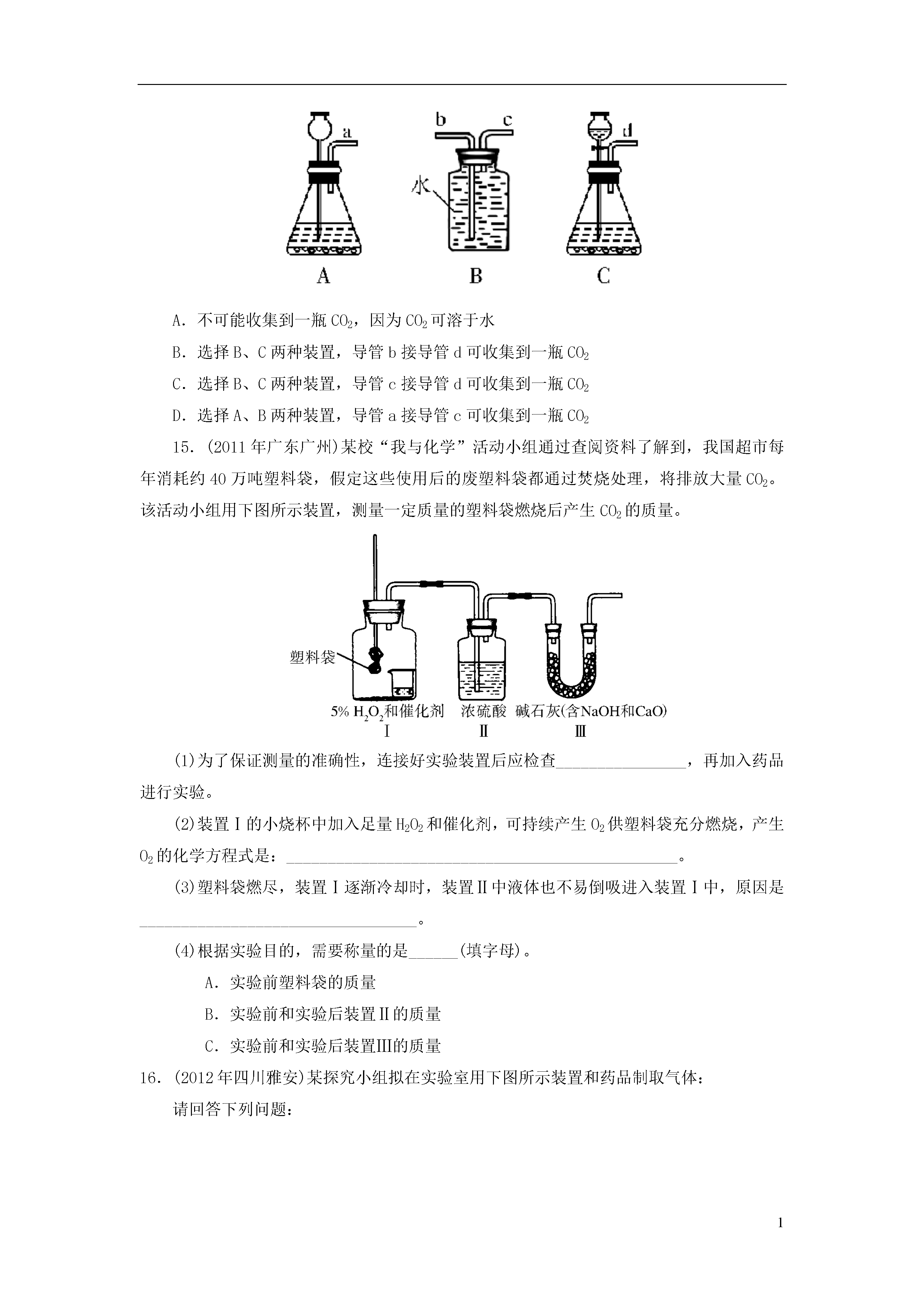 a b c d
水
A B C

A．不可能收集到一瓶 $CO_2$，因为 $CO_2$ 可溶于水

B．选择 B、C 两种装置，导管 b 接导管 d 可收集到一瓶 $CO_2$

C．选择 B、C 两种装置，导管 c 接导管 d 可收集到一瓶 $CO_2$

D．选择 A、B 两种装置，导管 a 接导管 c 可收集到一瓶 $CO_2$

15．(2011 年广东广州)某校“我与化学”活动小组通过查阅资料了解到，我国超市每年消耗约 40 万吨塑料袋，假定这些使用后的废塑料袋都通过焚烧处理，将排放大量 $CO_2$。该活动小组用下图所示装置，测量一定质量的塑料袋燃烧后产生 $CO_2$ 的质量。

塑料袋
5% $H_2O_2$和催化剂 Ⅰ
浓硫酸 Ⅱ
碱石灰(含NaOH和CaO) Ⅲ

(1)为了保证测量的准确性，连接好实验装置后应检查________________，再加入药品进行实验。

(2)装置Ⅰ的小烧杯中加入足量 $H_2O_2$ 和催化剂，可持续产生 $O_2$ 供塑料袋充分燃烧，产生 $O_2$ 的化学方程式是：________________________________________________。

(3)塑料袋燃尽，装置Ⅰ逐渐冷却时，装置Ⅱ中液体也不易倒吸进入装置Ⅰ中，原因是__________________________________。

(4)根据实验目的，需要称量的是______(填字母)。

A．实验前塑料袋的质量

B．实验前和实验后装置Ⅱ的质量

C．实验前和实验后装置Ⅲ的质量

16．(2012 年四川雅安)某探究小组拟在实验室用下图所示装置和药品制取气体：

请回答下列问题：

1